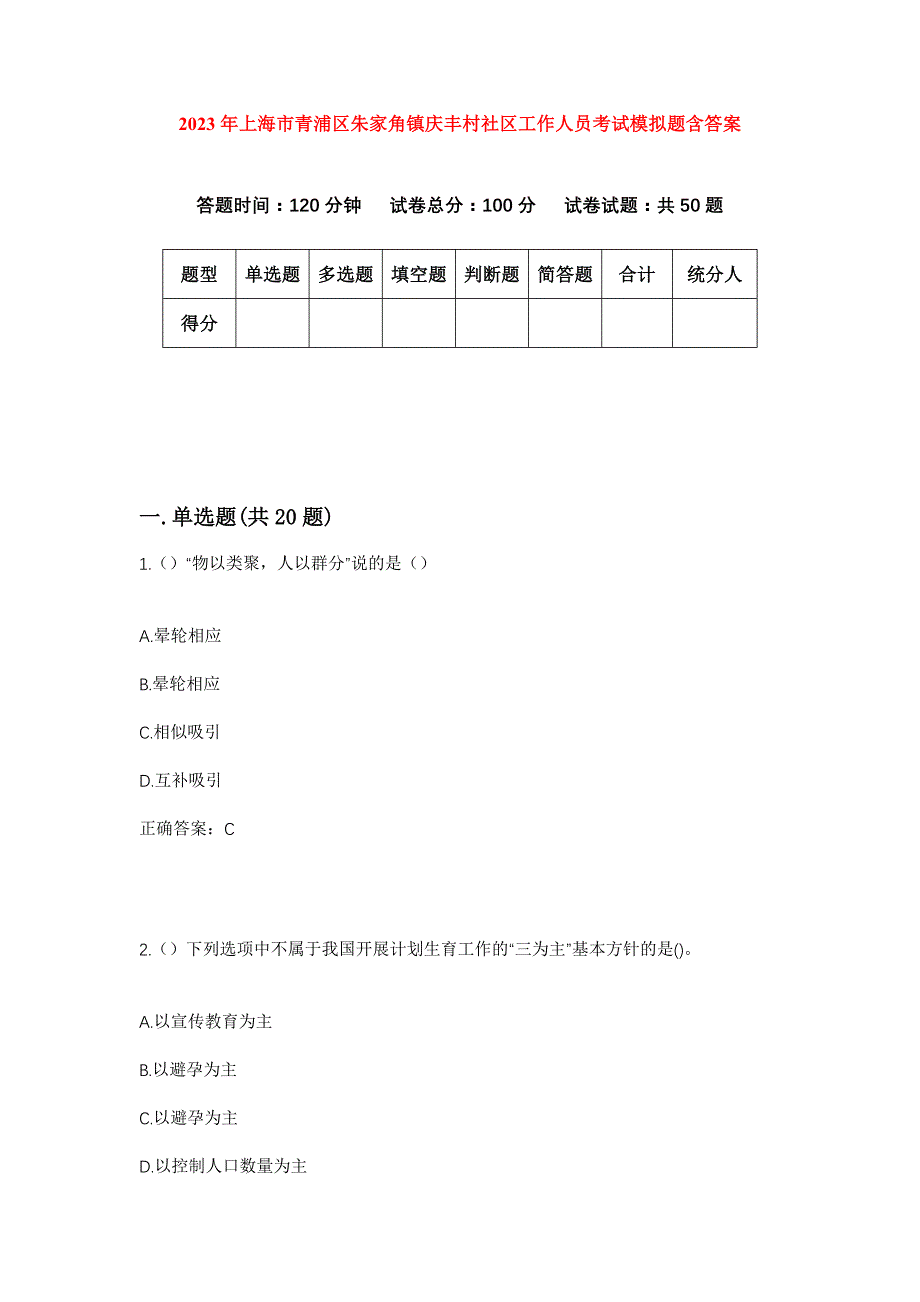 2023年上海市青浦区朱家角镇庆丰村社区工作人员考试模拟题含答案

答题时间：120分钟　试卷总分：100分　试卷试题：共50题

| 题型 | 单选题 | 多选题 | 填空题 | 判断题 | 简答题 | 合计 | 统分人 |
|---|---|---|---|---|---|---|---|
| 得分 | | | | | | | |

一.单选题(共20题)

1.（）“物以类聚，人以群分”说的是（）

A.晕轮相应

B.晕轮相应

C.相似吸引

D.互补吸引

正确答案：C

2.（）下列选项中不属于我国开展计划生育工作的“三为主”基本方针的是()。

A.以宣传教育为主

B.以避孕为主

C.以避孕为主

D.以控制人口数量为主